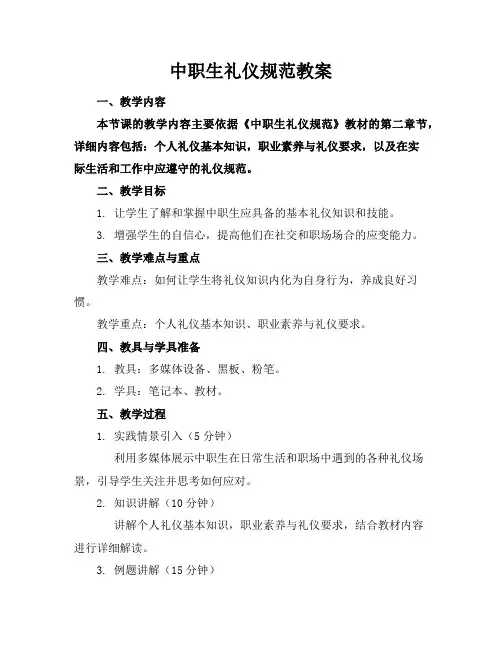 中职生礼仪规范教案

一、教学内容

本节课的教学内容主要依据《中职生礼仪规范》教材的第二章节，详细内容包括：个人礼仪基本知识，职业素养与礼仪要求，以及在实际生活和工作中应遵守的礼仪规范。

二、教学目标

1. 让学生了解和掌握中职生应具备的基本礼仪知识和技能。

3. 增强学生的自信心，提高他们在社交和职场场合的应变能力。

三、教学难点与重点

教学难点：如何让学生将礼仪知识内化为自身行为，养成良好习惯。

教学重点：个人礼仪基本知识、职业素养与礼仪要求。

四、教具与学具准备

1. 教具：多媒体设备、黑板、粉笔。

2. 学具：笔记本、教材。

五、教学过程

1. 实践情景引入（5 分钟）

利用多媒体展示中职生在日常生活和职场中遇到的各种礼仪场景，引导学生关注并思考如何应对。

2. 知识讲解（10 分钟）

讲解个人礼仪基本知识，职业素养与礼仪要求，结合教材内容进行详细解读。

3. 例题讲解（15 分钟）